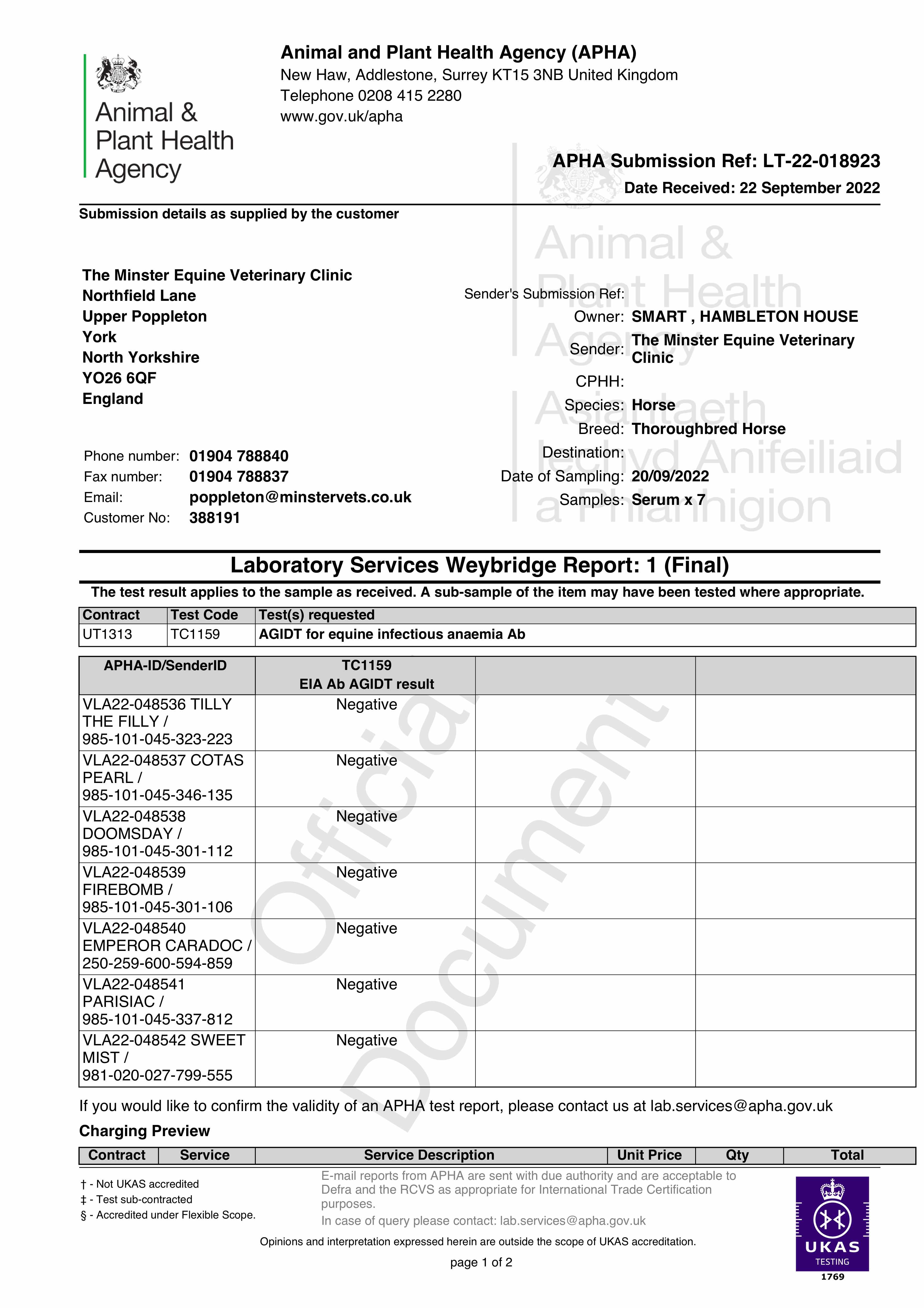 Animal & Plant Health Agency

Animal and Plant Health Agency (APHA)
New Haw, Addlestone, Surrey KT15 3NB United Kingdom
Telephone 0208 415 2280
www.gov.uk/apha

APHA Submission Ref: LT-22-018923
Date Received: 22 September 2022

Submission details as supplied by the customer

The Minster Equine Veterinary Clinic
Northfield Lane
Upper Poppleton
York
North Yorkshire
YO26 6QF
England

Phone number: 01904 788840
Fax number: 01904 788837
Email: poppleton@minstervets.co.uk
Customer No: 388191

Animal & Plant Health Agency
Asiantaeth Iechyd Anifeiliaid a Phlanhigion

Sender's Submission Ref:
Owner: SMART , HAMBLETON HOUSE
Sender: The Minster Equine Veterinary Clinic
CPHH:
Species: Horse
Breed: Thoroughbred Horse
Destination:
Date of Sampling: 20/09/2022
Samples: Serum x 7

Laboratory Services Weybridge Report: 1 (Final)

The test result applies to the sample as received. A sub-sample of the item may have been tested where appropriate.

| Contract | Test Code | Test(s) requested |
|---|---|---|
| UT1313 | TC1159 | AGIDT for equine infectious anaemia Ab |

| APHA-ID/SenderID | TC1159 EIA Ab AGIDT result | | |
|---|---|---|---|
| VLA22-048536 TILLY THE FILLY / 985-101-045-323-223 | Negative | | |
| VLA22-048537 COTAS PEARL / 985-101-045-346-135 | Negative | | |
| VLA22-048538 DOOMSDAY / 985-101-045-301-112 | Negative | | |
| VLA22-048539 FIREBOMB / 985-101-045-301-106 | Negative | | |
| VLA22-048540 EMPEROR CARADOC / 250-259-600-594-859 | Negative | | |
| VLA22-048541 PARISIAC / 985-101-045-337-812 | Negative | | |
| VLA22-048542 SWEET MIST / 981-020-027-799-555 | Negative | | |

Official Document

If you would like to confirm the validity of an APHA test report, please contact us at lab.services@apha.gov.uk

Charging Preview

| Contract | Service | Service Description | Unit Price | Qty | Total |
|---|---|---|---|---|---|

† - Not UKAS accredited
‡ - Test sub-contracted
§ - Accredited under Flexible Scope.

E-mail reports from APHA are sent with due authority and are acceptable to Defra and the RCVS as appropriate for International Trade Certification purposes.
In case of query please contact: lab.services@apha.gov.uk

Opinions and interpretation expressed herein are outside the scope of UKAS accreditation.

page 1 of 2

UKAS TESTING 1769